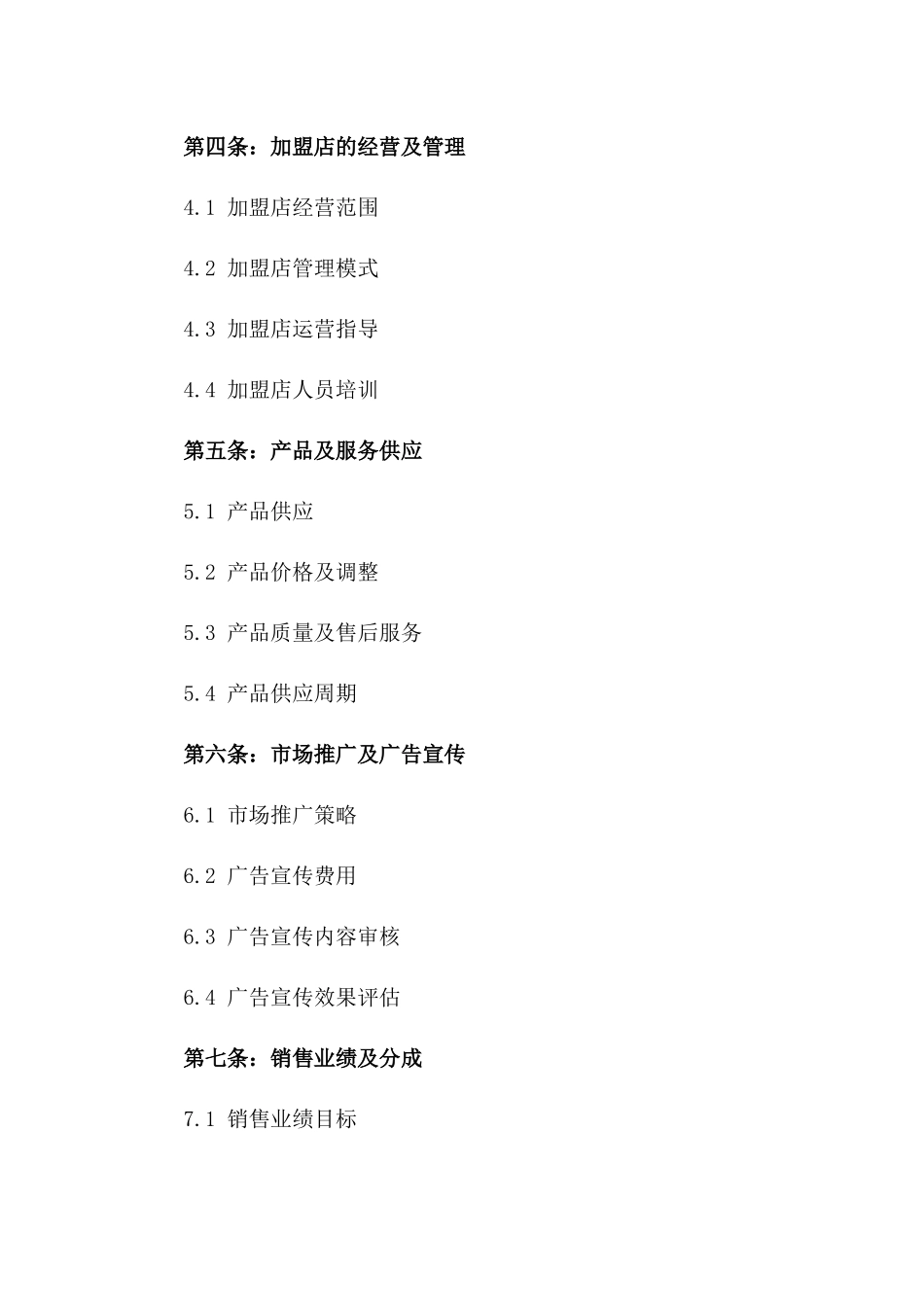 第四条：加盟店的经营及管理

4.1 加盟店经营范围

4.2 加盟店管理模式

4.3 加盟店运营指导

4.4 加盟店人员培训

第五条：产品及服务供应

5.1 产品供应

5.2 产品价格及调整

5.3 产品质量及售后服务

5.4 产品供应周期

第六条：市场推广及广告宣传

6.1 市场推广策略

6.2 广告宣传费用

6.3 广告宣传内容审核

6.4 广告宣传效果评估

第七条：销售业绩及分成

7.1 销售业绩目标